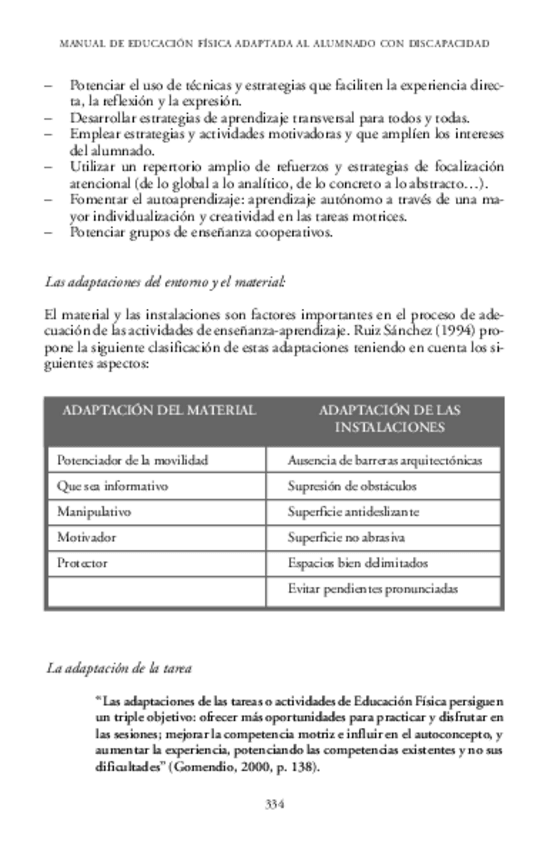 MANUAL DE EDUCACIÓN FÍSICA ADAPTADA AL ALUMNADO CON DISCAPACIDAD

– Potenciar el uso de técnicas y estrategias que faciliten la experiencia directa, la reflexión y la expresión.
– Desarrollar estrategias de aprendizaje transversal para todos y todas.
– Emplear estrategias y actividades motivadoras y que amplíen los intereses del alumnado.
– Utilizar un repertorio amplio de refuerzos y estrategias de focalización atencional (de lo global a lo analítico, de lo concreto a lo abstracto…).
– Fomentar el autoaprendizaje: aprendizaje autónomo a través de una mayor individualización y creatividad en las tareas motrices.
– Potenciar grupos de enseñanza cooperativos.

Las adaptaciones del entorno y el material:

El material y las instalaciones son factores importantes en el proceso de adecuación de las actividades de enseñanza-aprendizaje. Ruiz Sánchez (1994) propone la siguiente clasificación de estas adaptaciones teniendo en cuenta los siguientes aspectos:

| ADAPTACIÓN DEL MATERIAL | ADAPTACIÓN DE LAS INSTALACIONES |
|---|---|
| Potenciador de la movilidad | Ausencia de barreras arquitectónicas |
| Que sea informativo | Supresión de obstáculos |
| Manipulativo | Superficie antideslizante |
| Motivador | Superficie no abrasiva |
| Protector | Espacios bien delimitados |
| | Evitar pendientes pronunciadas |

La adaptación de la tarea

"Las adaptaciones de las tareas o actividades de Educación Física persiguen un triple objetivo: ofrecer más oportunidades para practicar y disfrutar en las sesiones; mejorar la competencia motriz e influir en el autoconcepto, y aumentar la experiencia, potenciando las competencias existentes y no sus dificultades" (Gomendio, 2000, p. 138).

334